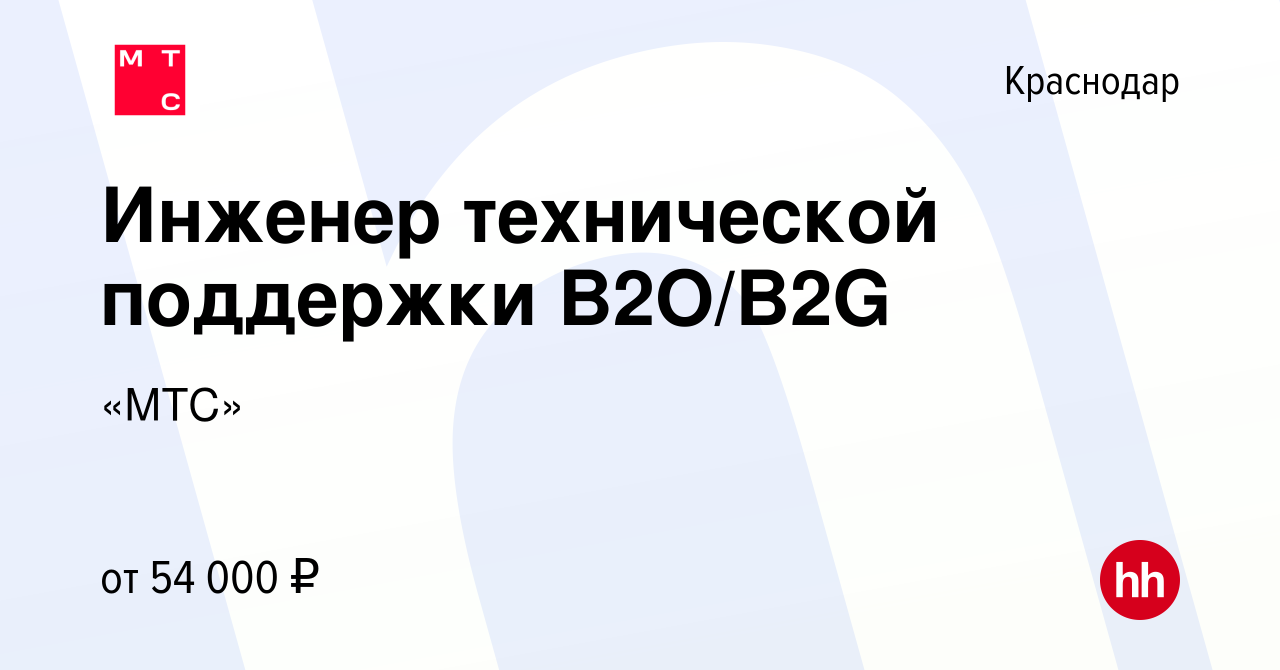 М Т
С

Краснодар

Инженер технической поддержки B2O/B2G

«МТС»

от 54 000 ₽

hh